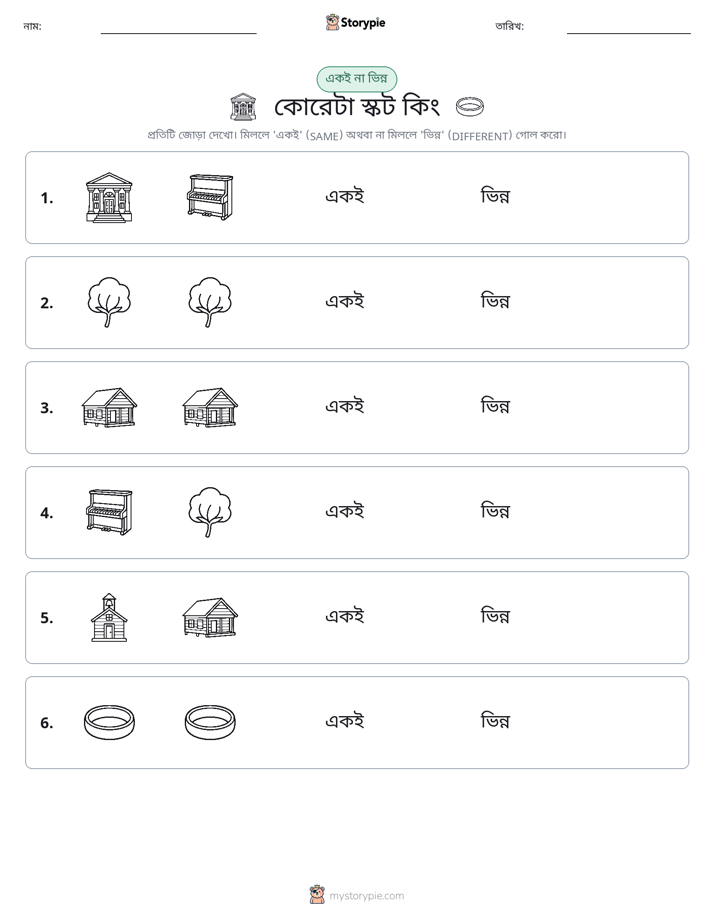 নাম: ____ Storypie তারিখ: ____

একই না ভিন্ন

কোরেটা স্কট কিং

প্রতিটি জোড়া দেখো। মিললে 'একই' (SAME) অথবা না মিললে 'ভিন্ন' (DIFFERENT) গোল করো।

1. একই ভিন্ন

2. একই ভিন্ন

3. একই ভিন্ন

4. একই ভিন্ন

5. একই ভিন্ন

6. একই ভিন্ন

mystorypie.com